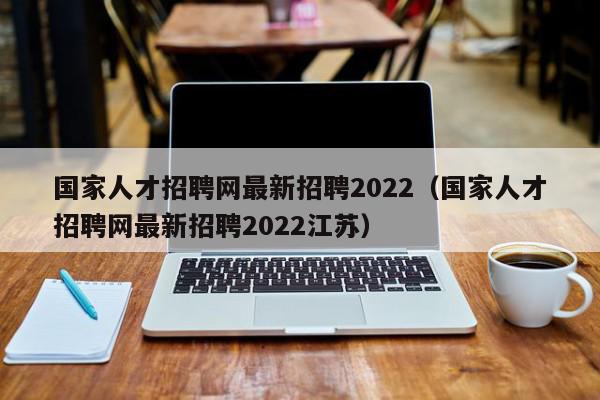 国家人才招聘网最新招聘2022（国家人才招聘网最新招聘2022江苏）